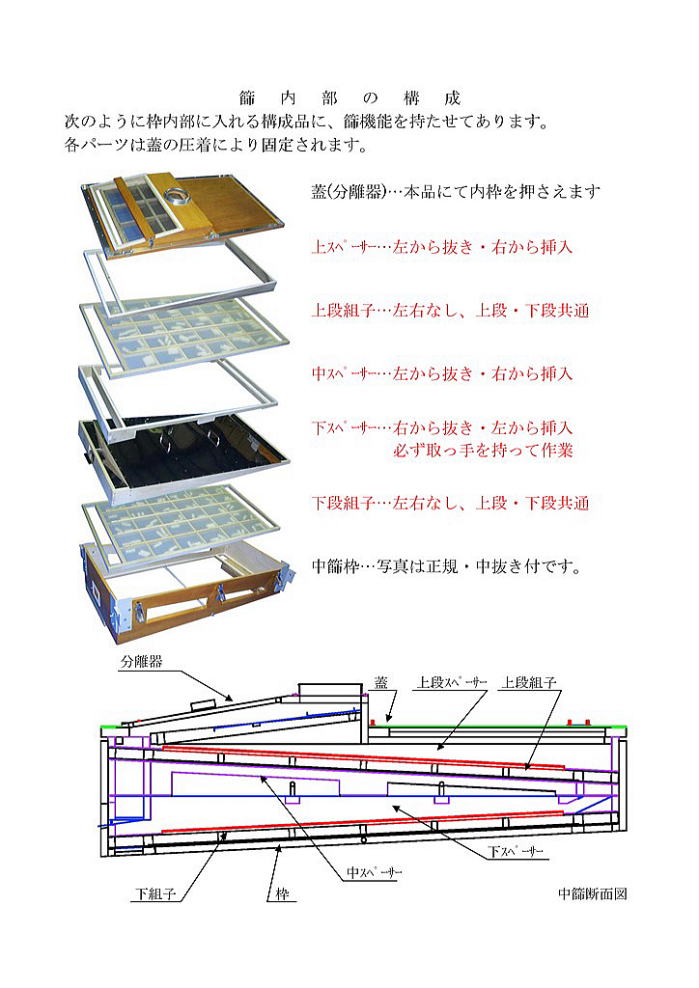 篩　内　部　の　構　成

次のように枠内部に入れる構成品に、篩機能を持たせてあります。
各パーツは蓋の圧着により固定されます。

蓋(分離器)…本品にて内枠を押さえます

上ｽﾍﾟｰｻｰ…左から抜き・右から挿入

上段組子…左右なし、上段・下段共通

中ｽﾍﾟｰｻｰ…左から抜き・右から挿入

下ｽﾍﾟｰｻｰ…右から抜き・左から挿入
必ず取っ手を持って作業

下段組子…左右なし、上段・下段共通

中篩枠…写真は正規・中抜き付です。

分離器

蓋

上段ｽﾍﾟｰｻｰ

上段組子

下ｽﾍﾟｰｻｰ

中ｽﾍﾟｰｻｰ

下組子

枠

中篩断面図